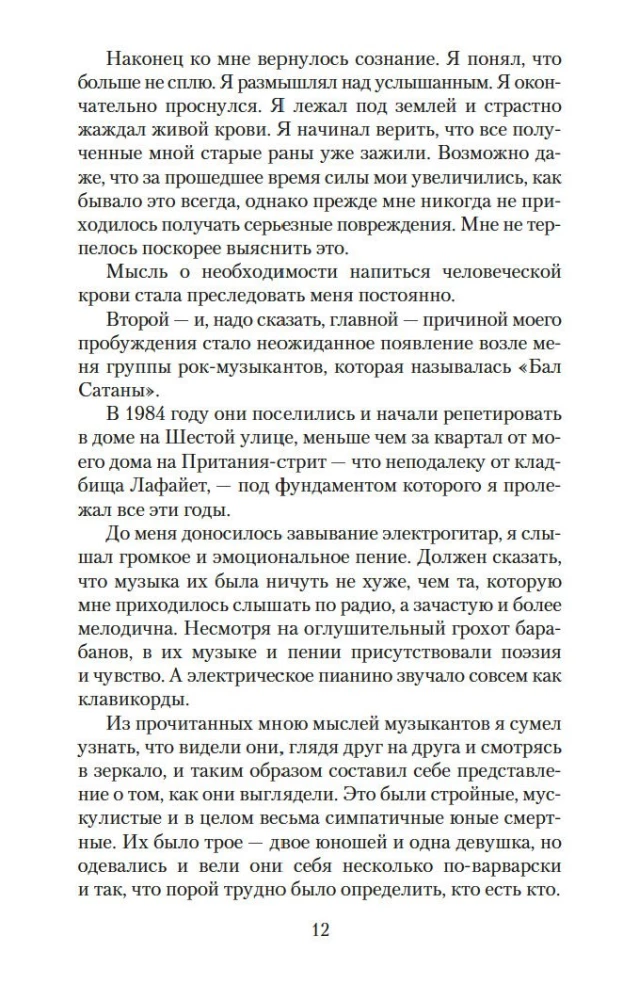 Наконец ко мне вернулось сознание. Я понял, что больше не сплю. Я размышлял над услышанным. Я окончательно проснулся. Я лежал под землей и страстно жаждал живой крови. Я начинал верить, что все полученные мной старые раны уже зажили. Возможно даже, что за прошедшее время силы мои увеличились, как бывало это всегда, однако прежде мне никогда не приходилось получать серьезные повреждения. Мне не терпелось поскорее выяснить это.

Мысль о необходимости напиться человеческой крови стала преследовать меня постоянно.

Второй — и, надо сказать, главной — причиной моего пробуждения стало неожиданное появление возле меня группы рок-музыкантов, которая называлась «Бал Сатаны».

В 1984 году они поселились и начали репетировать в доме на Шестой улице, меньше чем за квартал от моего дома на Притания-стрит — что неподалеку от кладбища Лафайет, — под фундаментом которого я пролежал все эти годы.

До меня доносилось завывание электрогитар, я слышал громкое и эмоциональное пение. Должен сказать, что музыка их была ничуть не хуже, чем та, которую мне приходилось слышать по радио, а зачастую и более мелодична. Несмотря на оглушительный грохот барабанов, в их музыке и пении присутствовали поэзия и чувство. А электрическое пианино звучало совсем как клавикорды.

Из прочитанных мною мыслей музыкантов я сумел узнать, что видели они, глядя друг на друга и смотрясь в зеркало, и таким образом составил себе представление о том, как они выглядели. Это были стройные, мускулистые и в целом весьма симпатичные юные смертные. Их было трое — двое юношей и одна девушка, но одевались и вели они себя несколько по-варварски и так, что порой трудно было определить, кто есть кто.

12